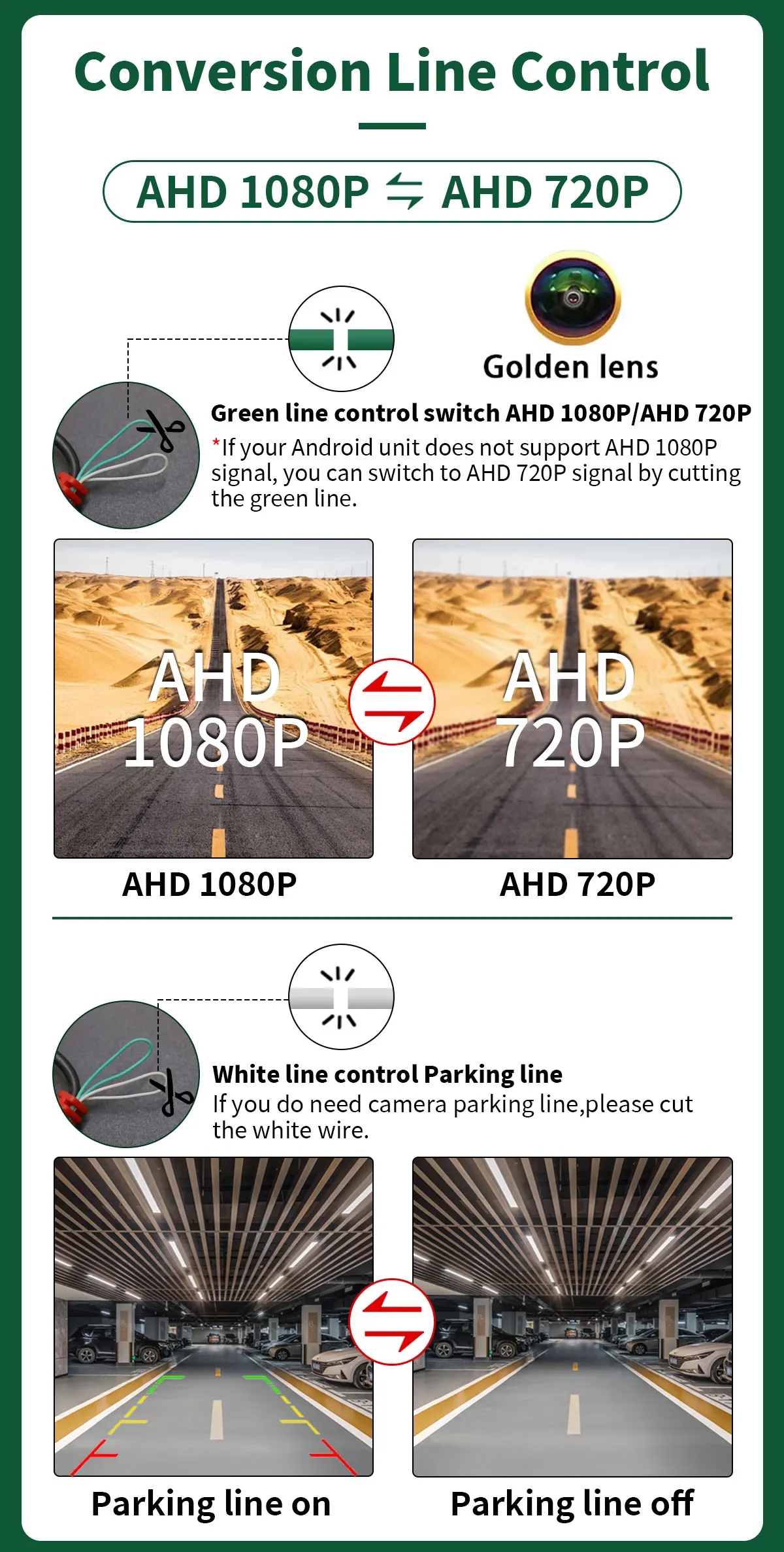 Conversion Line Control

AHD 1080P ⇆ AHD 720P

Golden lens

Green line control switch AHD 1080P/AHD 720P

*If your Android unit does not support AHD 1080P signal, you can switch to AHD 720P signal by cutting the green line.

AHD 1080P

AHD 720P

AHD 1080P

AHD 720P

White line control Parking line

If you do need camera parking line,please cut the white wire.

Parking line on

Parking line off